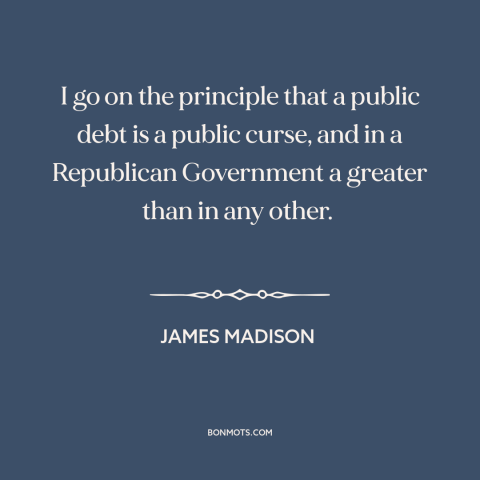 I go on the principle that a public debt is a public curse, and in a Republican Government a greater than in any other.

JAMES MADISON

BONMOTS.COM